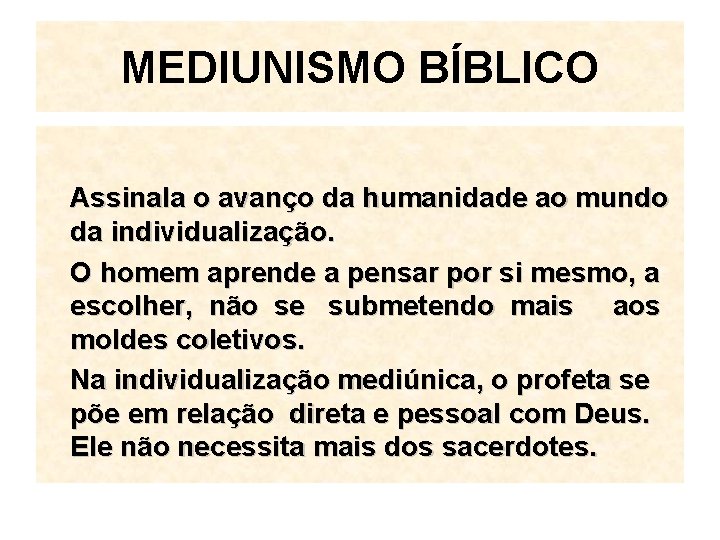 MEDIUNISMO BÍBLICO

Assinala o avanço da humanidade ao mundo da individualização.

O homem aprende a pensar por si mesmo, a escolher, não se submetendo mais aos moldes coletivos.

Na individualização mediúnica, o profeta se põe em relação direta e pessoal com Deus. Ele não necessita mais dos sacerdotes.